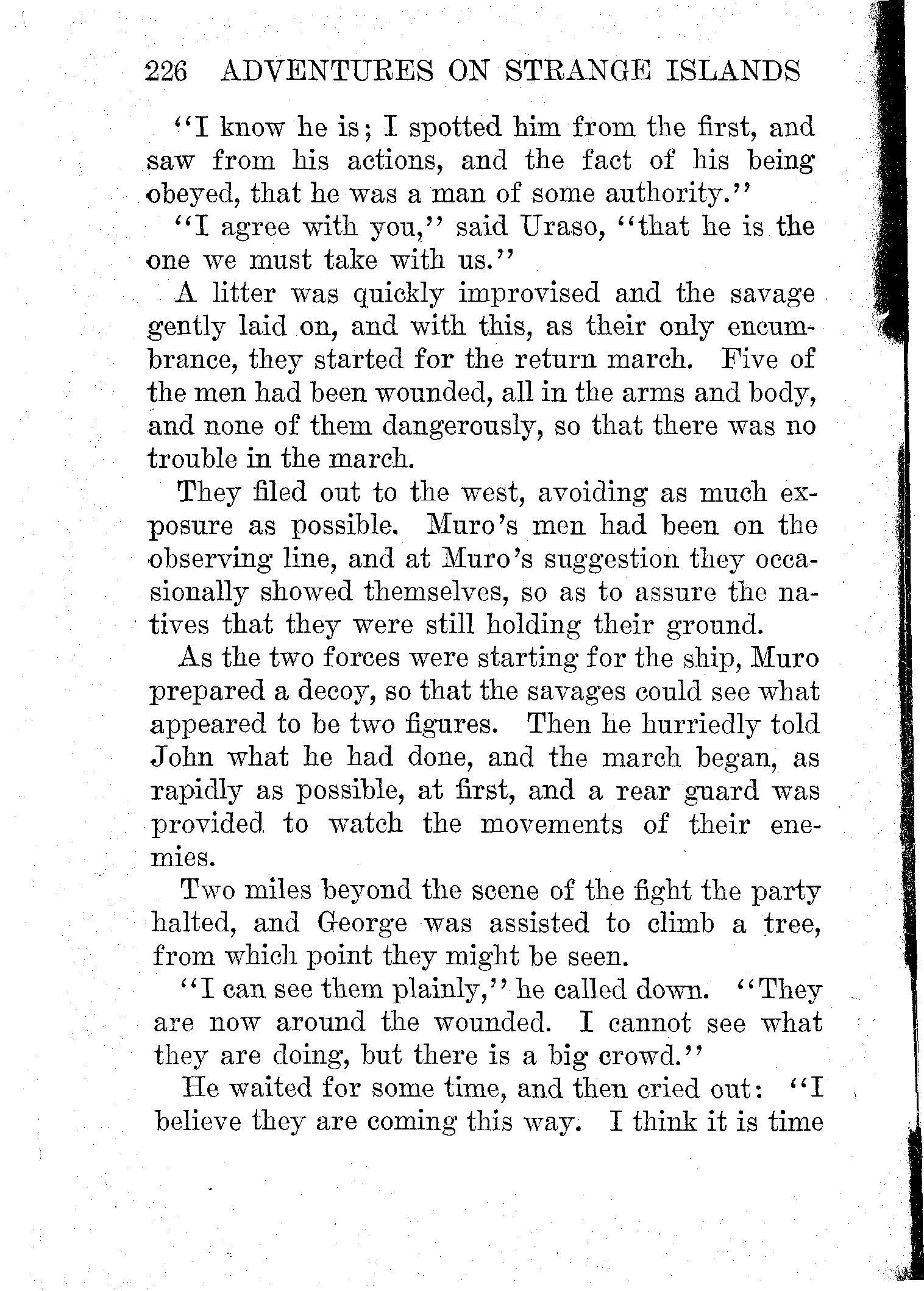 226 ADVENTURES ON STRANGE ISLANDS

"I know he is; I spotted him from the first, and saw from his actions, and the fact of his being obeyed, that he was a man of some authority."

"I agree with you," said Uraso, "that he is the one we must take with us."

A litter was quickly improvised and the savage gently laid on, and with this, as their only encumbrance, they started for the return march. Five of the men had been wounded, all in the arms and body, and none of them dangerously, so that there was no trouble in the march.

They filed out to the west, avoiding as much exposure as possible. Muro's men had been on the observing line, and at Muro's suggestion they occasionally showed themselves, so as to assure the natives that they were still holding their ground.

As the two forces were starting for the ship, Muro prepared a decoy, so that the savages could see what appeared to be two figures. Then he hurriedly told John what he had done, and the march began, as rapidly as possible, at first, and a rear guard was provided to watch the movements of their enemies.

Two miles beyond the scene of the fight the party halted, and George was assisted to climb a tree, from which point they might be seen.

"I can see them plainly," he called down. "They are now around the wounded. I cannot see what they are doing, but there is a big crowd."

He waited for some time, and then cried out: "I believe they are coming this way. I think it is time